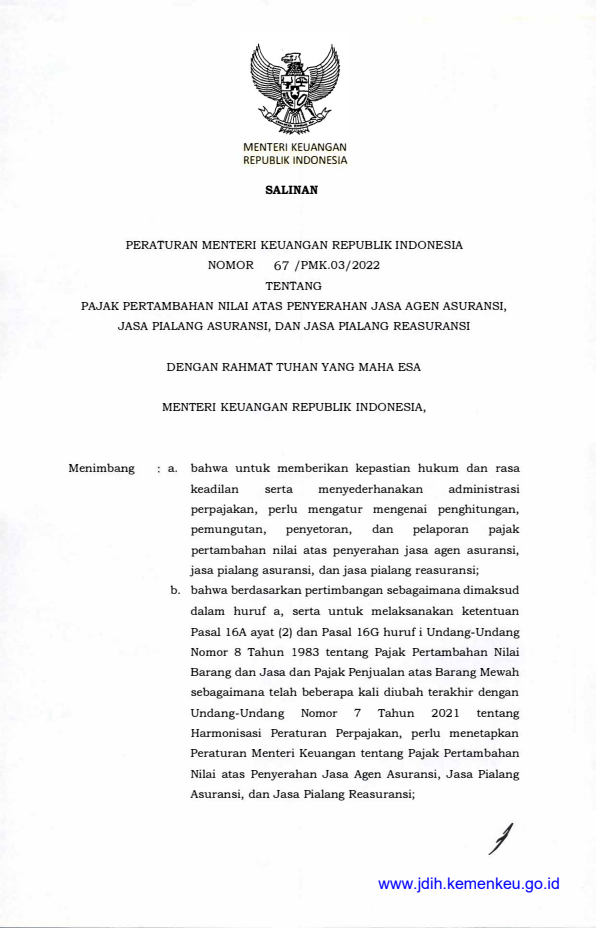 MENTERI KEUANGAN
REPUBLIK INDONESIA

SALINAN

PERATURAN MENTERI KEUANGAN REPUBLIK INDONESIA
NOMOR 67 /PMK.03/2022
TENTANG
PAJAK PERTAMBAHAN NILAI ATAS PENYERAHAN JASA AGEN ASURANSI, JASA PIALANG ASURANSI, DAN JASA PIALANG REASURANSI

DENGAN RAHMAT TUHAN YANG MAHA ESA

MENTERI KEUANGAN REPUBLIK INDONESIA,

Menimbang : a. bahwa untuk memberikan kepastian hukum dan rasa keadilan serta menyederhanakan administrasi perpajakan, perlu mengatur mengenai penghitungan, pemungutan, penyetoran, dan pelaporan pajak pertambahan nilai atas penyerahan jasa agen asuransi, jasa pialang asuransi, dan jasa pialang reasuransi;

b. bahwa berdasarkan pertimbangan sebagaimana dimaksud dalam huruf a, serta untuk melaksanakan ketentuan Pasal 16A ayat (2) dan Pasal 16G huruf i Undang-Undang Nomor 8 Tahun 1983 tentang Pajak Pertambahan Nilai Barang dan Jasa dan Pajak Penjualan atas Barang Mewah sebagaimana telah beberapa kali diubah terakhir dengan Undang-Undang Nomor 7 Tahun 2021 tentang Harmonisasi Peraturan Perpajakan, perlu menetapkan Peraturan Menteri Keuangan tentang Pajak Pertambahan Nilai atas Penyerahan Jasa Agen Asuransi, Jasa Pialang Asuransi, dan Jasa Pialang Reasuransi;

www.jdih.kemenkeu.go.id